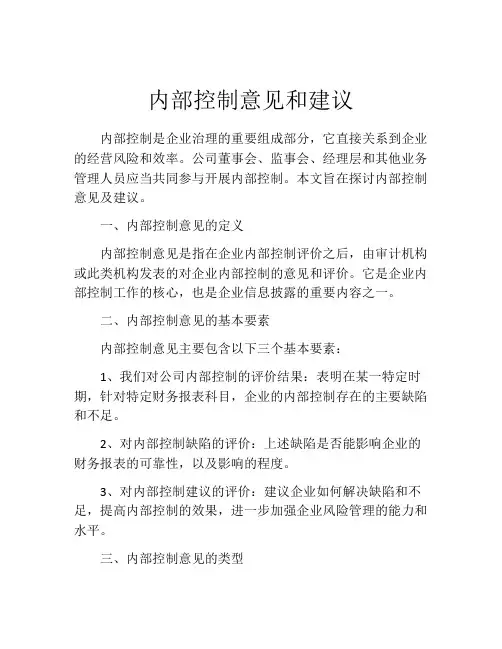 内部控制意见和建议

内部控制是企业治理的重要组成部分，它直接关系到企业的经营风险和效率。公司董事会、监事会、经理层和其他业务管理人员应当共同参与开展内部控制。本文旨在探讨内部控制意见及建议。

一、内部控制意见的定义

内部控制意见是指在企业内部控制评价之后，由审计机构或此类机构发表的对企业内部控制的意见和评价。它是企业内部控制工作的核心，也是企业信息披露的重要内容之一。

二、内部控制意见的基本要素

内部控制意见主要包含以下三个基本要素：

1、我们对公司内部控制的评价结果：表明在某一特定时期，针对特定财务报表科目，企业的内部控制存在的主要缺陷和不足。

2、对内部控制缺陷的评价：上述缺陷是否能影响企业的财务报表的可靠性，以及影响的程度。

3、对内部控制建议的评价：建议企业如何解决缺陷和不足，提高内部控制的效果，进一步加强企业风险管理的能力和水平。

三、内部控制意见的类型